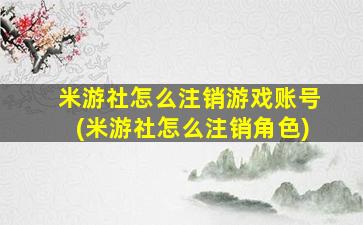 米游社怎么注销游戏账号
(米游社怎么注销角色)